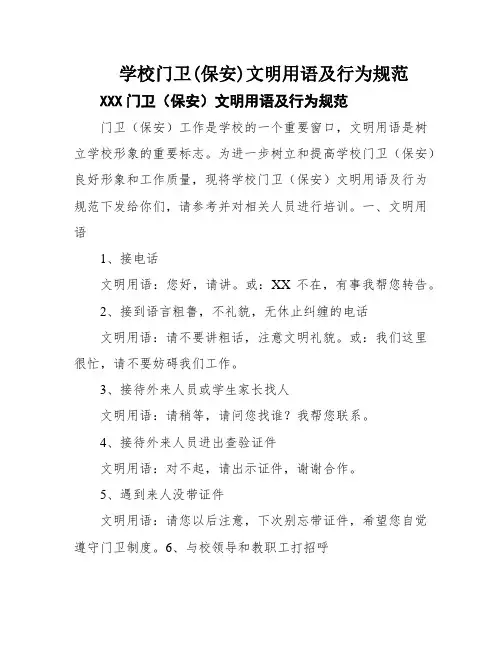 学校门卫(保安)文明用语及行为规范

XXX 门卫（保安）文明用语及行为规范

门卫（保安）工作是学校的一个重要窗口，文明用语是树立学校形象的重要标志。为进一步树立和提高学校门卫（保安）良好形象和工作质量，现将学校门卫（保安）文明用语及行为规范下发给你们，请参考并对相关人员进行培训。一、文明用语

1、接电话

文明用语：您好，请讲。或：XX 不在，有事我帮您转告。

2、接到语言粗鲁，不礼貌，无休止纠缠的电话

文明用语：请不要讲粗话，注意文明礼貌。或：我们这里很忙，请不要妨碍我们工作。

3、接待外来人员或学生家长找人

文明用语：请稍等，请问您找谁？我帮您联系。

4、接待外来人员进出查验证件

文明用语：对不起，请出示证件，谢谢合作。

5、遇到来人没带证件

文明用语：请您以后注意，下次别忘带证件，希望您自觉遵守门卫制度。6、与校领导和教职工打招呼